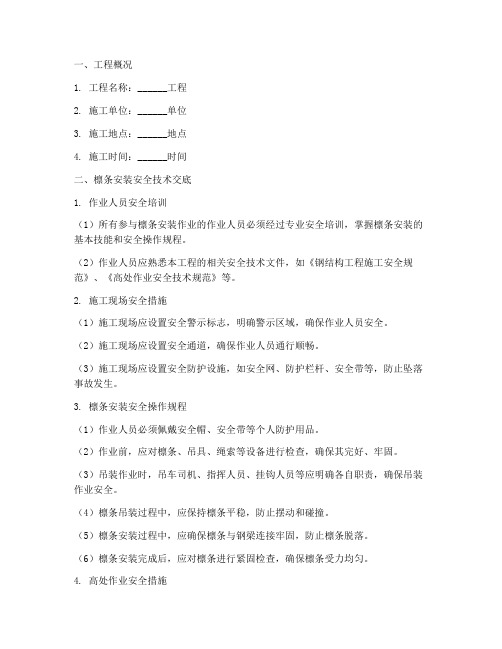 一、工程概况

1. 工程名称：______工程

2. 施工单位：______单位

3. 施工地点：______地点

4. 施工时间：______时间

二、檩条安装安全技术交底

1. 作业人员安全培训

（1）所有参与檩条安装作业的作业人员必须经过专业安全培训，掌握檩条安装的基本技能和安全操作规程。

（2）作业人员应熟悉本工程的相关安全技术文件，如《钢结构工程施工安全规范》、《高处作业安全技术规范》等。

2. 施工现场安全措施

（1）施工现场应设置安全警示标志，明确警示区域，确保作业人员安全。

（2）施工现场应设置安全通道，确保作业人员通行顺畅。

（3）施工现场应设置安全防护设施，如安全网、防护栏杆、安全带等，防止坠落事故发生。

3. 檩条安装安全操作规程

（1）作业人员必须佩戴安全帽、安全带等个人防护用品。

（2）作业前，应对檩条、吊具、绳索等设备进行检查，确保其完好、牢固。

（3）吊装作业时，吊车司机、指挥人员、挂钩人员等应明确各自职责，确保吊装作业安全。

（4）檩条吊装过程中，应保持檩条平稳，防止摆动和碰撞。

（5）檩条安装过程中，应确保檩条与钢梁连接牢固，防止檩条脱落。

（6）檩条安装完成后，应对檩条进行紧固检查，确保檩条受力均匀。

4. 高处作业安全措施